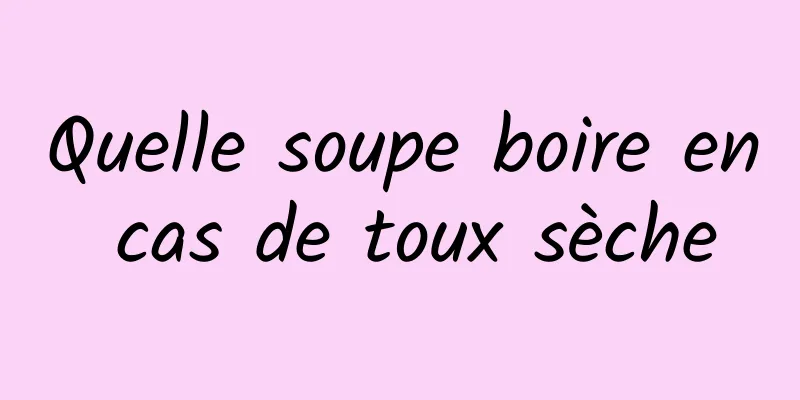 Quelle soupe boire en cas de toux sèche